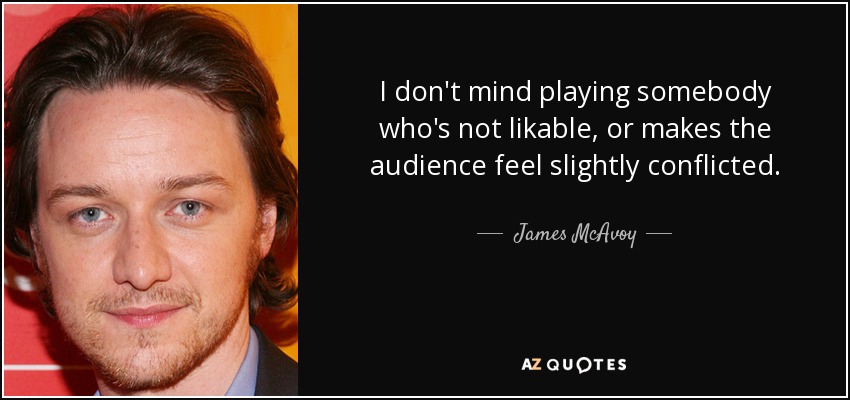 I don't mind playing somebody who's not likable, or makes the audience feel slightly conflicted.

— James McAvoy —

AZ QUOTES